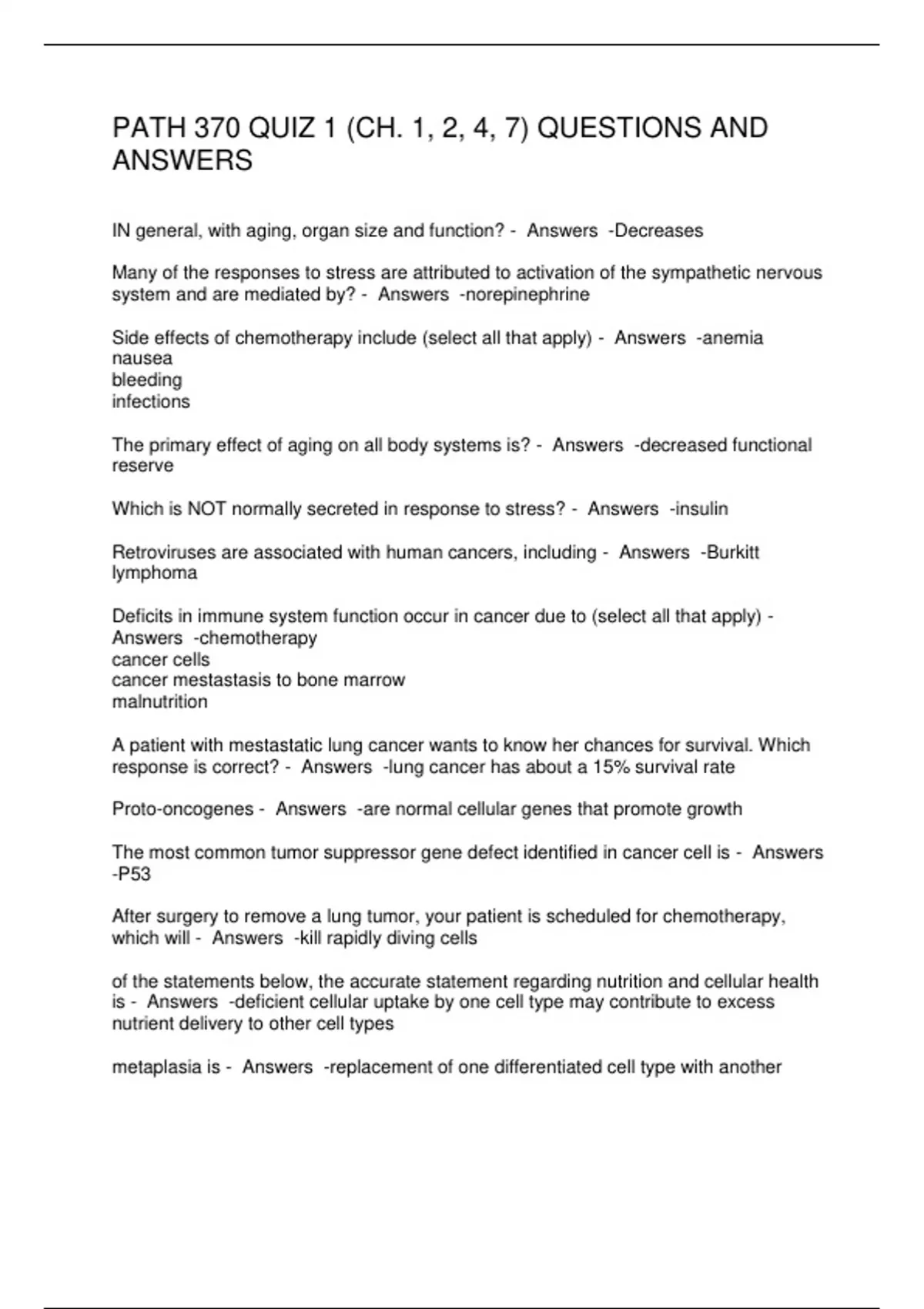 PATH 370 QUIZ 1 (CH. 1, 2, 4, 7) QUESTIONS AND ANSWERS

IN general, with aging, organ size and function? - Answers -Decreases

Many of the responses to stress are attributed to activation of the sympathetic nervous system and are mediated by? - Answers -norepinephrine

Side effects of chemotherapy include (select all that apply) - Answers -anemia
nausea
bleeding
infections

The primary effect of aging on all body systems is? - Answers -decreased functional reserve

Which is NOT normally secreted in response to stress? - Answers -insulin

Retroviruses are associated with human cancers, including - Answers -Burkitt lymphoma

Deficits in immune system function occur in cancer due to (select all that apply) - Answers -chemotherapy
cancer cells
cancer mestastasis to bone marrow
malnutrition

A patient with mestastatic lung cancer wants to know her chances for survival. Which response is correct? - Answers -lung cancer has about a 15% survival rate

Proto-oncogenes - Answers -are normal cellular genes that promote growth

The most common tumor suppressor gene defect identified in cancer cell is - Answers -P53

After surgery to remove a lung tumor, your patient is scheduled for chemotherapy, which will - Answers -kill rapidly diving cells

of the statements below, the accurate statement regarding nutrition and cellular health is - Answers -deficient cellular uptake by one cell type may contribute to excess nutrient delivery to other cell types

metaplasia is - Answers -replacement of one differentiated cell type with another